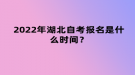 2022年湖北自考报名是什么时间？